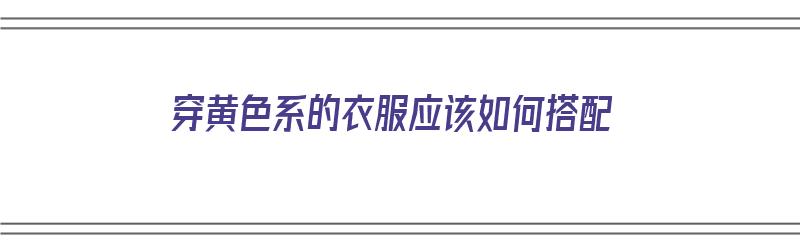 穿黄色系的衣服应该如何搭配